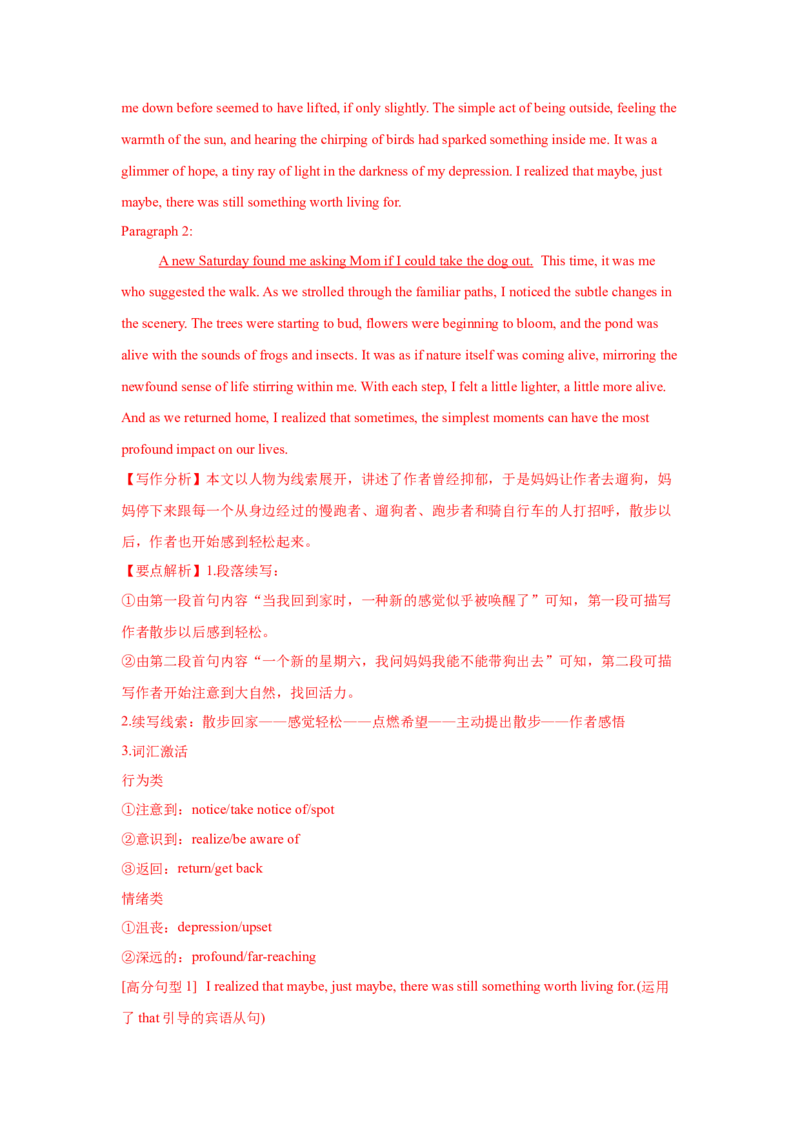 me down before seemed to have lifted, if only slightly. The simple act of being outside, feeling the warmth of the sun, and hearing the chirping of birds had sparked something inside me. It was a glimmer of hope, a tiny ray of light in the darkness of my depression. I realized that maybe, just maybe, there was still something worth living for.

Paragraph 2:

A new Saturday found me asking Mom if I could take the dog out. This time, it was me who suggested the walk. As we strolled through the familiar paths, I noticed the subtle changes in the scenery. The trees were starting to bud, flowers were beginning to bloom, and the pond was alive with the sounds of frogs and insects. It was as if nature itself was coming alive, mirroring the newfound sense of life stirring within me. With each step, I felt a little lighter, a little more alive. And as we returned home, I realized that sometimes, the simplest moments can have the most profound impact on our lives.

【写作分析】本文以人物为线索展开，讲述了作者曾经抑郁，于是妈妈让作者去遛狗，妈妈停下来跟每一个从身边经过的慢跑者、遛狗者、跑步者和骑自行车的人打招呼，散步以后，作者也开始感到轻松起来。

【要点解析】1.段落续写：

①由第一段首句内容“当我回到家时，一种新的感觉似乎被唤醒了”可知，第一段可描写作者散步以后感到轻松。

②由第二段首句内容“一个新的星期六，我问妈妈我能不能带狗出去”可知，第二段可描写作者开始注意到大自然，找回活力。

2.续写线索：散步回家——感觉轻松——点燃希望——主动提出散步——作者感悟

3.词汇激活

行为类

①注意到：notice/take notice of/spot

②意识到：realize/be aware of

③返回：return/get back

情绪类

①沮丧：depression/upset

②深远的：profound/far-reaching

[高分句型 1] I realized that maybe, just maybe, there was still something worth living for.(运用了 that 引导的宾语从句)